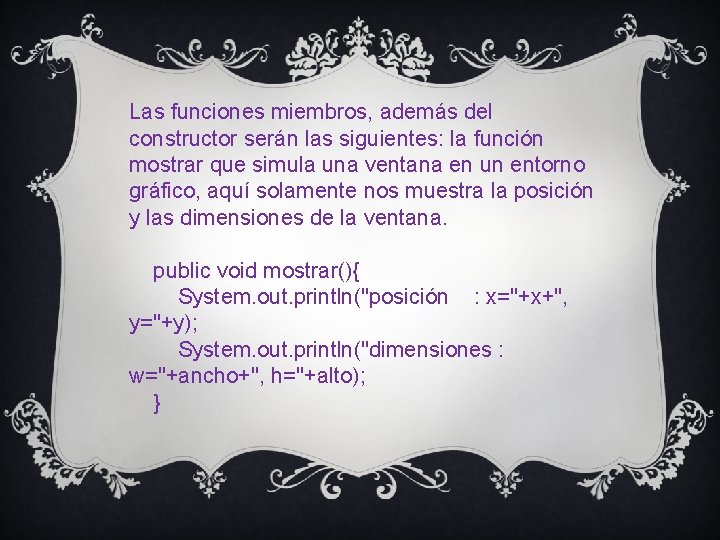 Las funciones miembros, además del constructor serán las siguientes: la función mostrar que simula una ventana en un entorno gráfico, aquí solamente nos muestra la posición y las dimensiones de la ventana.

public void mostrar(){
System.out.println("posición : x="+x+", y="+y);
System.out.println("dimensiones : w="+ancho+", h="+alto);
}